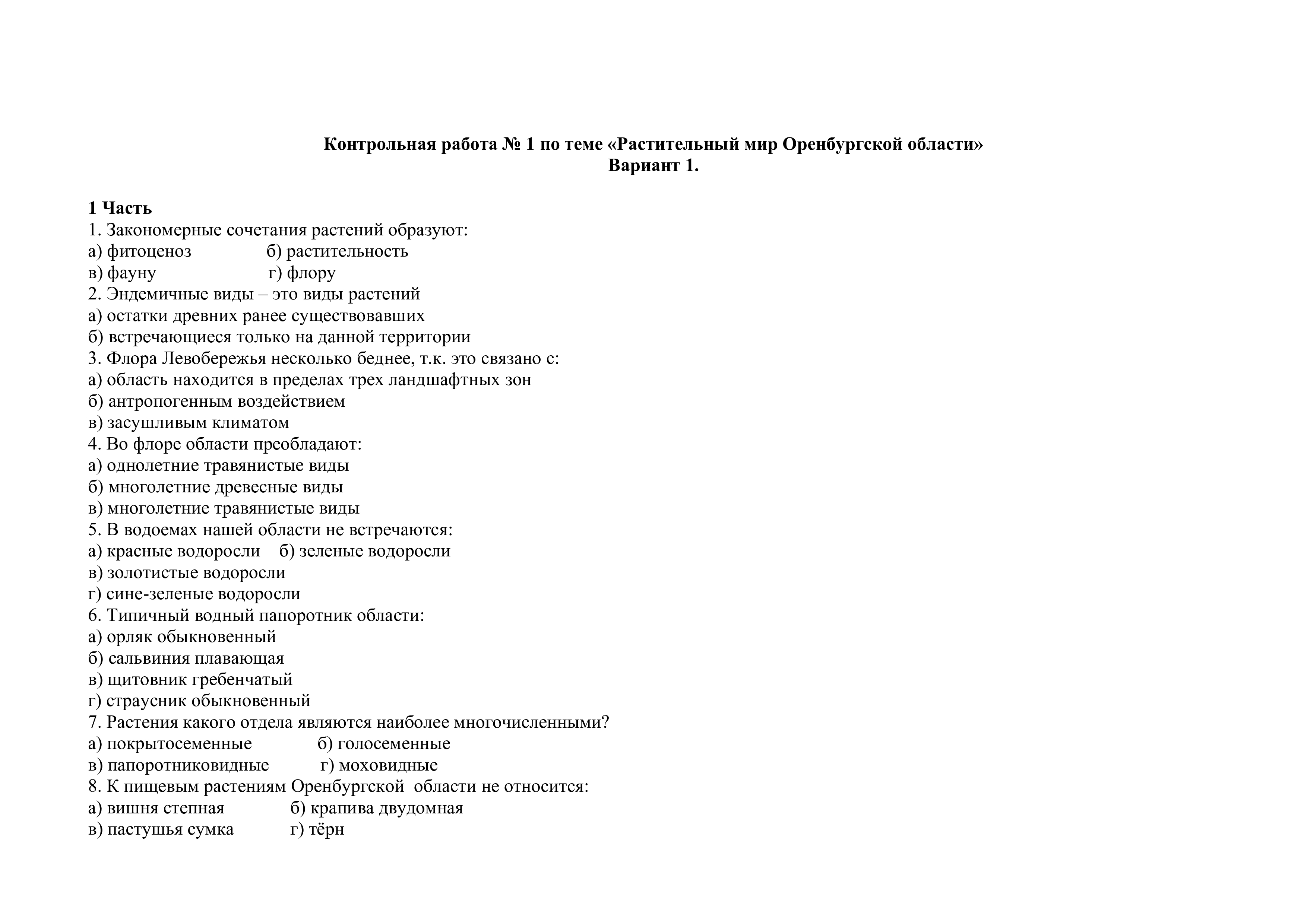 Контрольная работа № 1 по теме «Растительный мир Оренбургской области»
Вариант 1.

1 Часть
1. Закономерные сочетания растений образуют:
а) фитоценоз б) растительность
в) фауну г) флору
2. Эндемичные виды – это виды растений
а) остатки древних ранее существовавших
б) встречающиеся только на данной территории
3. Флора Левобережья несколько беднее, т.к. это связано с:
а) область находится в пределах трех ландшафтных зон
б) антропогенным воздействием
в) засушливым климатом
4. Во флоре области преобладают:
а) однолетние травянистые виды
б) многолетние древесные виды
в) многолетние травянистые виды
5. В водоемах нашей области не встречаются:
а) красные водоросли б) зеленые водоросли
в) золотистые водоросли
г) сине-зеленые водоросли
6. Типичный водный папоротник области:
а) орляк обыкновенный
б) сальвиния плавающая
в) щитовник гребенчатый
г) страусник обыкновенный
7. Растения какого отдела являются наиболее многочисленными?
а) покрытосеменные б) голосеменные
в) папоротниковидные г) моховидные
8. К пищевым растениям Оренбургской области не относится:
а) вишня степная б) крапива двудомная
в) пастушья сумка г) тёрн